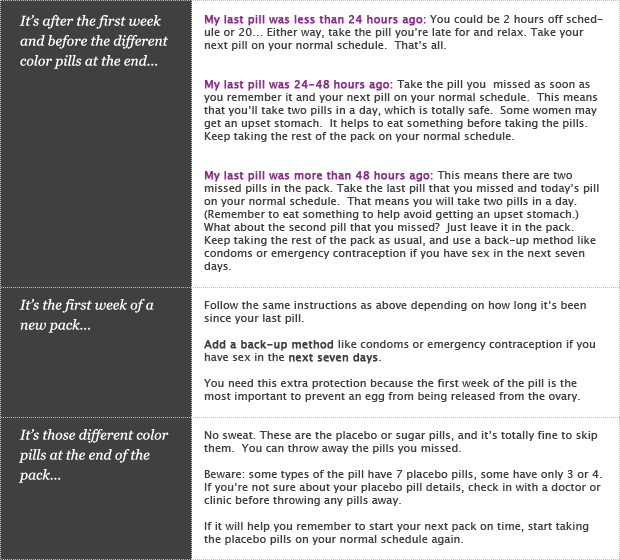 | | |
|---|---|
| It's after the first week and before the different color pills at the end... | My last pill was less than 24 hours ago: You could be 2 hours off schedule or 20... Either way, take the pill you're late for and relax. Take your next pill on your normal schedule. That's all.<br><br>My last pill was 24-48 hours ago: Take the pill you missed as soon as you remember it and your next pill on your normal schedule. This means that you'll take two pills in a day, which is totally safe. Some women may get an upset stomach. It helps to eat something before taking the pills. Keep taking the rest of the pack on your normal schedule.<br><br>My last pill was more than 48 hours ago: This means there are two missed pills in the pack. Take the last pill that you missed and today's pill on your normal schedule. That means you will take two pills in a day. (Remember to eat something to help avoid getting an upset stomach.) What about the second pill that you missed? Just leave it in the pack. Keep taking the rest of the pack as usual, and use a back-up method like condoms or emergency contraception if you have sex in the next seven days. |
| It's the first week of a new pack... | Follow the same instructions as above depending on how long it's been since your last pill.<br><br>Add a back-up method like condoms or emergency contraception if you have sex in the next seven days.<br><br>You need this extra protection because the first week of the pill is the most important to prevent an egg from being released from the ovary. |
| It's those different color pills at the end of the pack... | No sweat. These are the placebo or sugar pills, and it's totally fine to skip them. You can throw away the pills you missed.<br><br>Beware: some types of the pill have 7 placebo pills, some have only 3 or 4. If you're not sure about your placebo pill details, check in with a doctor or clinic before throwing any pills away.<br><br>If it will help you remember to start your next pack on time, start taking the placebo pills on your normal schedule again. |